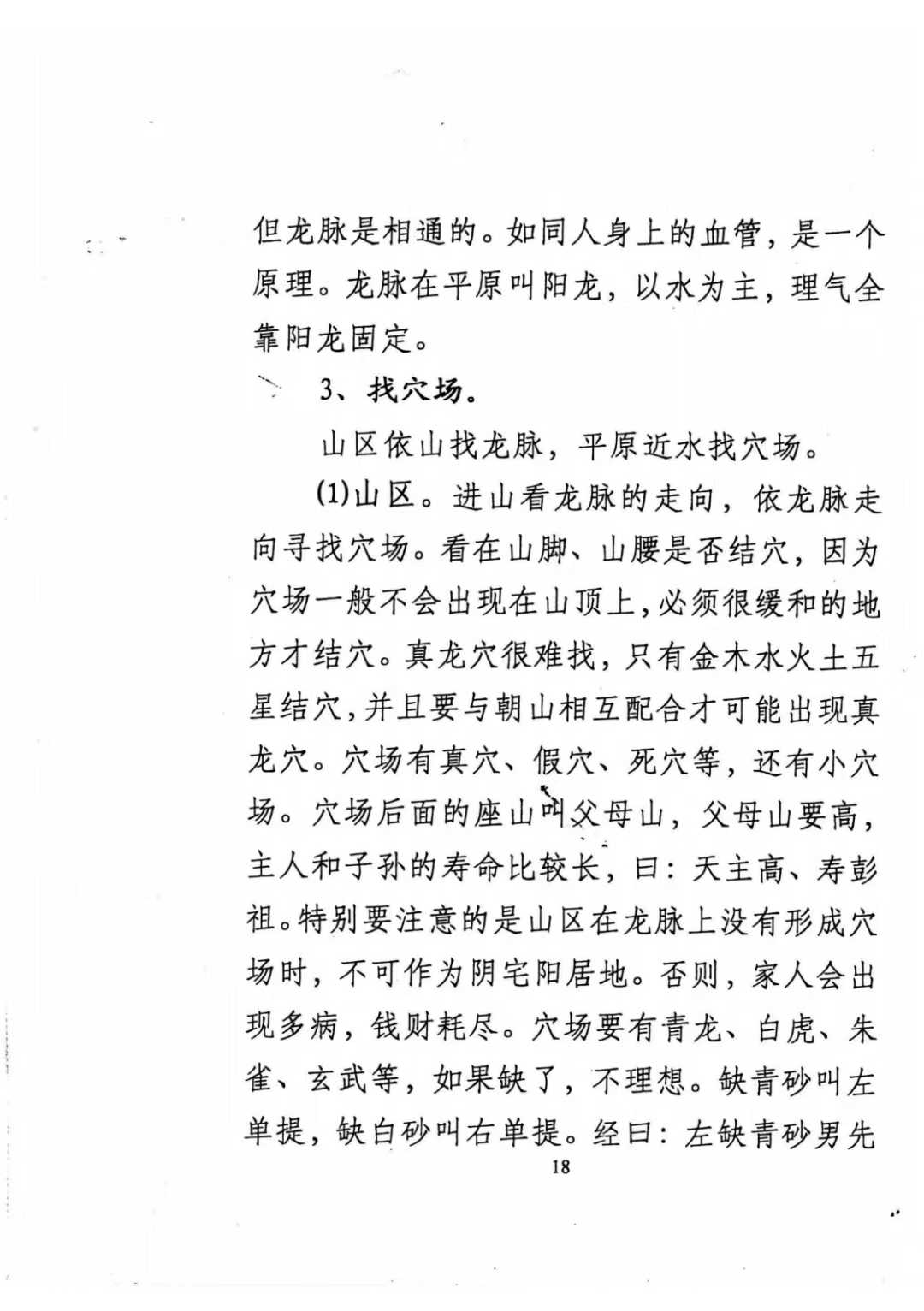 但龙脉是相通的。如同人身上的血管，是一个原理。龙脉在平原叫阳龙，以水为主，理气全靠阳龙固定。

3、找穴场。

山区依山找龙脉，平原近水找穴场。

(1)山区。进山看龙脉的走向，依龙脉走向寻找穴场。看在山脚、山腰是否结穴，因为穴场一般不会出现在山顶上，必须很缓和的地方才结穴。真龙穴很难找，只有金木水火土五星结穴，并且要与朝山相互配合才可能出现真龙穴。穴场有真穴、假穴、死穴等，还有小穴场。穴场后面的座山叫父母山，父母山要高，主人和子孙的寿命比较长，曰：天主高、寿彭祖。特别要注意的是山区在龙脉上没有形成穴场时，不可作为阴宅阳居地。否则，家人会出现多病，钱财耗尽。穴场要有青龙、白虎、朱雀、玄武等，如果缺了，不理想。缺青砂叫左单提，缺白砂叫右单提。经曰：左缺青砂男先

18